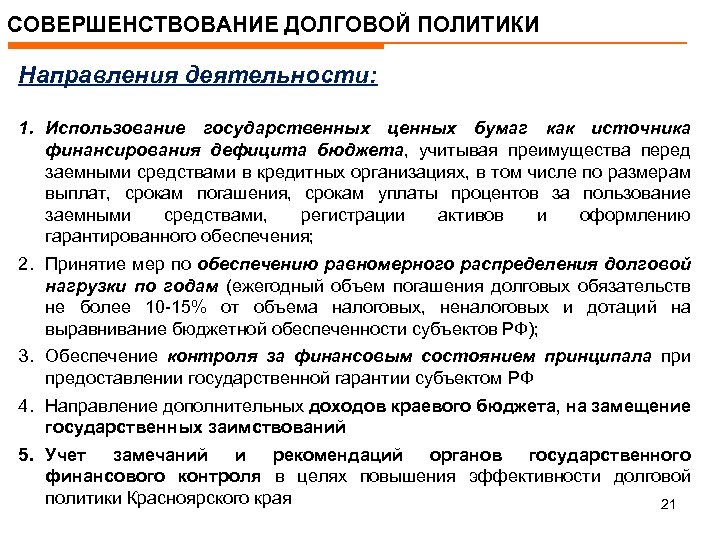 СОВЕРШЕНСТВОВАНИЕ ДОЛГОВОЙ ПОЛИТИКИ

Направления деятельности:

1. Использование государственных ценных бумаг как источника финансирования дефицита бюджета, учитывая преимущества перед заемными средствами в кредитных организациях, в том числе по размерам выплат, срокам погашения, срокам уплаты процентов за пользование заемными средствами, регистрации активов и оформлению гарантированного обеспечения;

2. Принятие мер по обеспечению равномерного распределения долговой нагрузки по годам (ежегодный объем погашения долговых обязательств не более 10-15% от объема налоговых, неналоговых и дотаций на выравнивание бюджетной обеспеченности субъектов РФ);

3. Обеспечение контроля за финансовым состоянием принципала при предоставлении государственной гарантии субъектом РФ

4. Направление дополнительных доходов краевого бюджета, на замещение государственных заимствований

5. Учет замечаний и рекомендаций органов государственного финансового контроля в целях повышения эффективности долговой политики Красноярского края

21